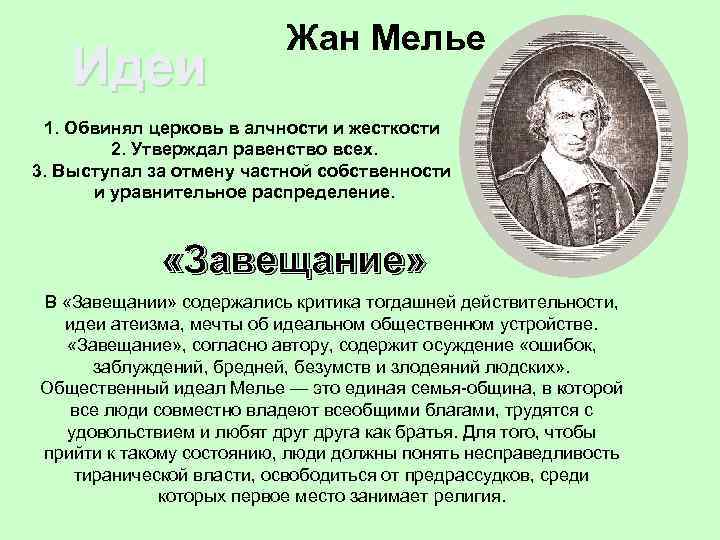 Идеи

Жан Мелье

1. Обвинял церковь в алчности и жесткости
2. Утверждал равенство всех.
3. Выступал за отмену частной собственности и уравнительное распределение.

«Завещание»

В «Завещании» содержались критика тогдашней действительности, идеи атеизма, мечты об идеальном общественном устройстве. «Завещание», согласно автору, содержит осуждение «ошибок, заблуждений, бредней, безумств и злодеяний людских». Общественный идеал Мелье — это единая семья-община, в которой все люди совместно владеют всеобщими благами, трудятся с удовольствием и любят друг друга как братья. Для того, чтобы прийти к такому состоянию, люди должны понять несправедливость тиранической власти, освободиться от предрассудков, среди которых первое место занимает религия.